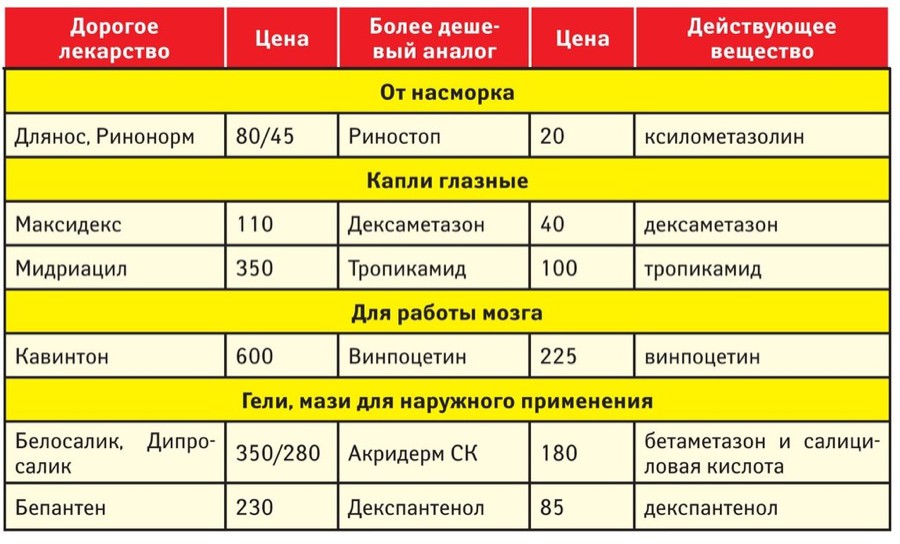 | Дорогое лекарство | Цена | Более дешевый аналог | Цена | Действующее вещество |
|---|---|---|---|---|
| От насморка | | | | |
| Длянос, Ринонорм | 80/45 | Риностоп | 20 | ксилометазолин |
| Капли глазные | | | | |
| Максидекс | 110 | Дексаметазон | 40 | дексаметазон |
| Мидриацил | 350 | Тропикамид | 100 | тропикамид |
| Для работы мозга | | | | |
| Кавинтон | 600 | Винпоцетин | 225 | винпоцетин |
| Гели, мази для наружного применения | | | | |
| Белосалик, Дипросалик | 350/280 | Акридерм СК | 180 | бетаметазон и салициловая кислота |
| Бепантен | 230 | Декспантенол | 85 | декспантенол |